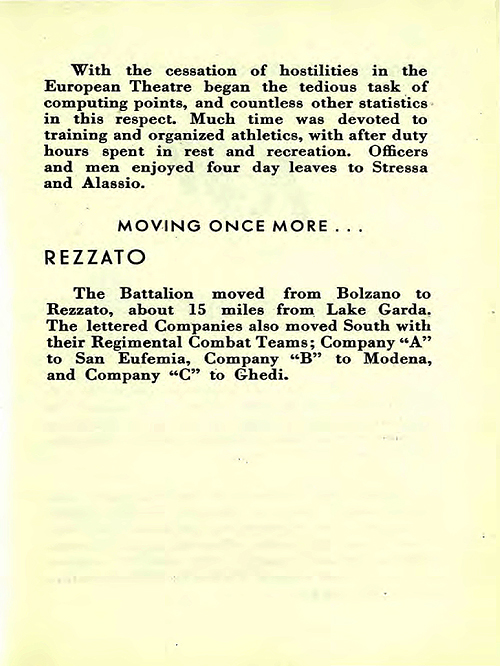 With the cessation of hostilities in the European Theatre began the tedious task of computing points, and countless other statistics in this respect. Much time was devoted to training and organized athletics, with after duty hours spent in rest and recreation. Officers and men enjoyed four day leaves to Stressa and Alassio.

MOVING ONCE MORE . . .

REZZATO

The Battalion moved from Bolzano to Rezzato, about 15 miles from Lake Garda. The lettered Companies also moved South with their Regimental Combat Teams; Company "A" to San Eufemia, Company "B" to Modena, and Company "C" to Ghedi.